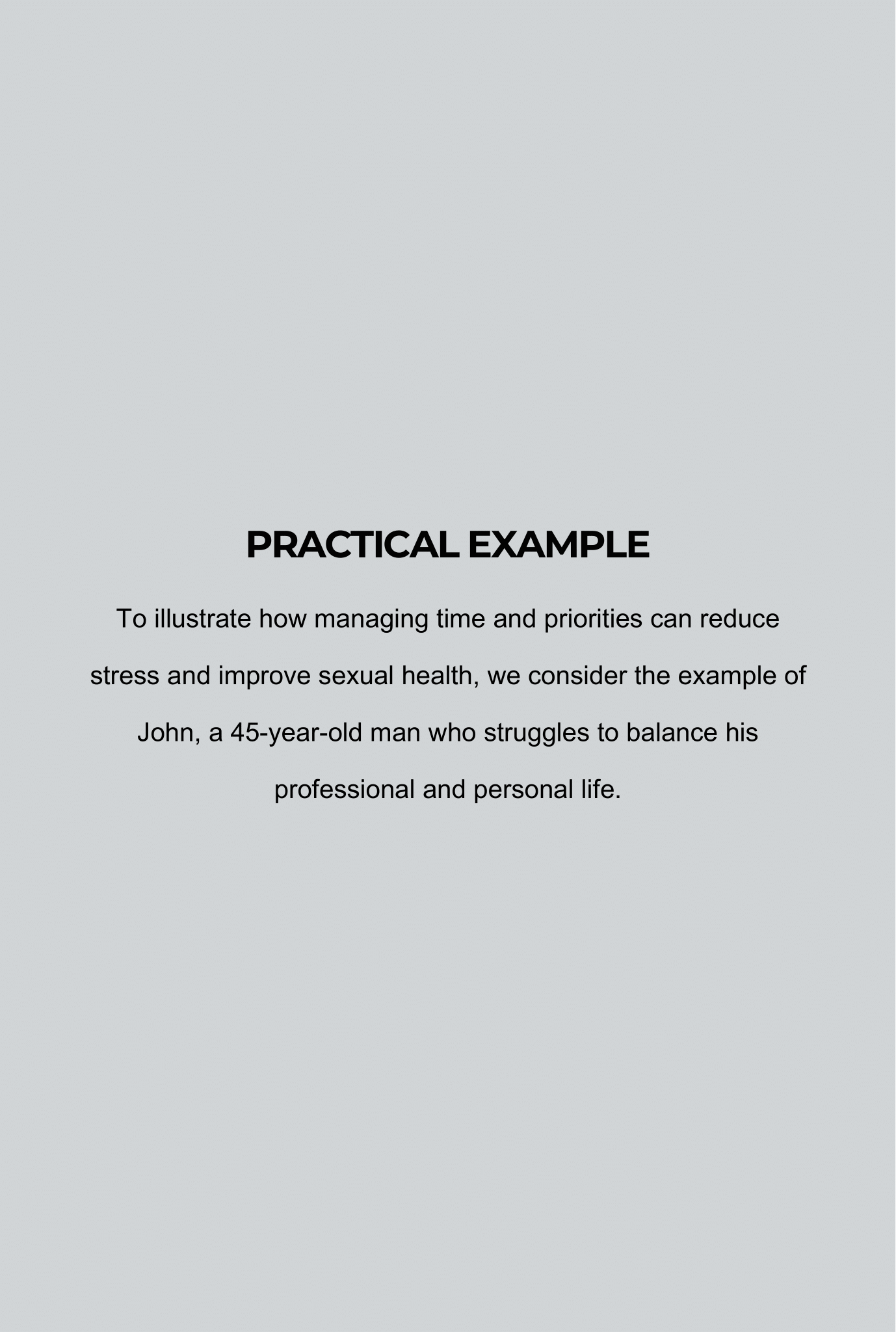 PRACTICAL EXAMPLE

To illustrate how managing time and priorities can reduce stress and improve sexual health, we consider the example of John, a 45-year-old man who struggles to balance his professional and personal life.